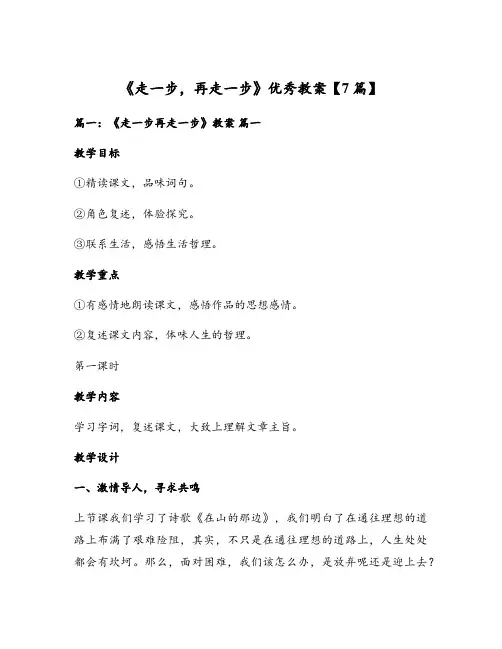 《走一步，再走一步》优秀教案【7篇】

篇一：《走一步再走一步》教案 篇一

教学目标

①精读课文，品味词句。

②角色复述，体验探究。

③联系生活，感悟生活哲理。

教学重点

①有感情地朗读课文，感悟作品的思想感情。

②复述课文内容，体味人生的哲理。

第一课时

教学内容

学习字词，复述课文，大致上理解文章主旨。

教学设计

一、激情导人，寻求共鸣

上节课我们学习了诗歌《在山的那边》，我们明白了在通往理想的道路上布满了艰难险阻，其实，不只是在通往理想的道路上，人生处处都会有坎坷。那么，面对困难，我们该怎么办，是放弃呢还是迎上去？